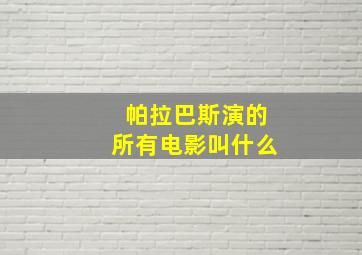 帕拉巴斯演的
所有电影叫什么